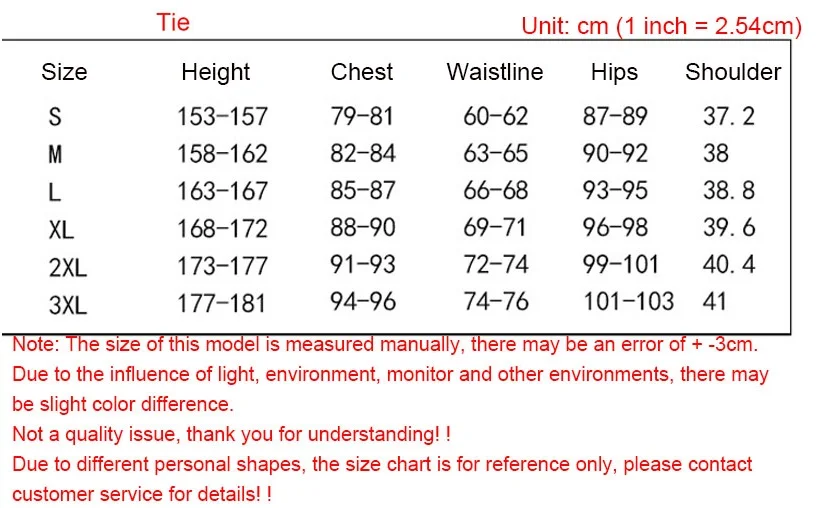 Tie

Unit: cm (1 inch = 2.54cm)

| Size | Height | Chest | Waistline | Hips | Shoulder |
|---|---|---|---|---|---|
| S | 153-157 | 79-81 | 60-62 | 87-89 | 37.2 |
| M | 158-162 | 82-84 | 63-65 | 90-92 | 38 |
| L | 163-167 | 85-87 | 66-68 | 93-95 | 38.8 |
| XL | 168-172 | 88-90 | 69-71 | 96-98 | 39.6 |
| 2XL | 173-177 | 91-93 | 72-74 | 99-101 | 40.4 |
| 3XL | 177-181 | 94-96 | 74-76 | 101-103 | 41 |

Note: The size of this model is measured manually, there may be an error of + -3cm.

Due to the influence of light, environment, monitor and other environments, there may be slight color difference.

Not a quality issue, thank you for understanding! !

Due to different personal shapes, the size chart is for reference only, please contact customer service for details! !